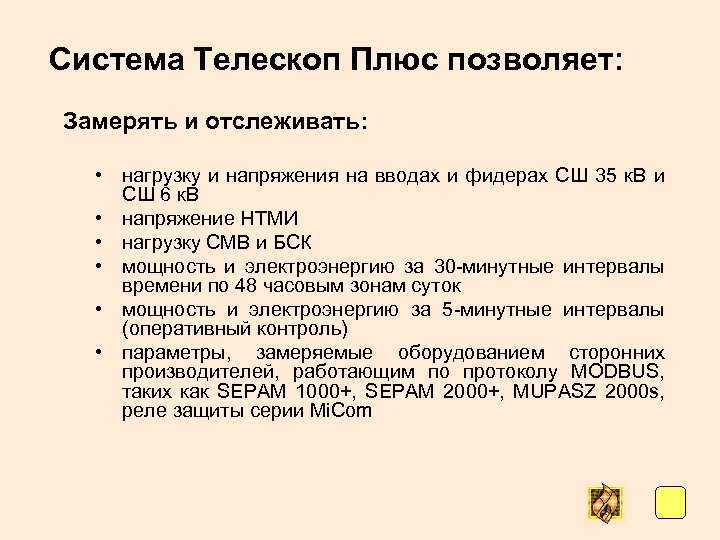 Система Телескоп Плюс позволяет:

Замерять и отслеживать:

• нагрузку и напряжения на вводах и фидерах СШ 35 кВ и СШ 6 кВ
• напряжение НТМИ
• нагрузку СМВ и БСК
• мощность и электроэнергию за 30-минутные интервалы времени по 48 часовым зонам суток
• мощность и электроэнергию за 5-минутные интервалы (оперативный контроль)
• параметры, замеряемые оборудованием сторонних производителей, работающим по протоколу MODBUS, таких как SEPAM 1000+, SEPAM 2000+, MUPASZ 2000s, реле защиты серии MiCom